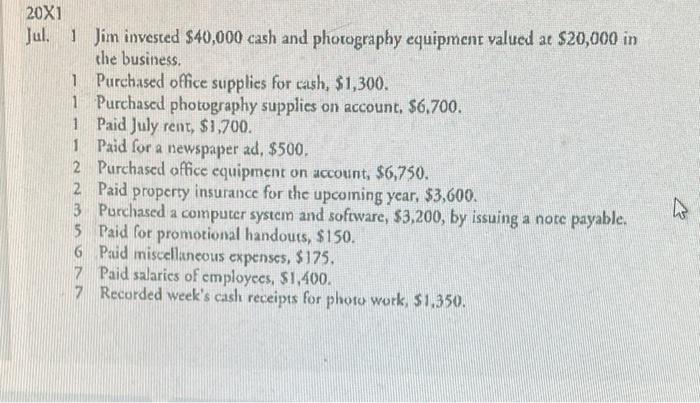 20X1

Jul. 1 Jim invested \$40,000 cash and photography equipment valued at \$20,000 in the business.

1 Purchased office supplies for cash, \$1,300.

1 Purchased photography supplies on account, \$6,700.

1 Paid July rent, \$1,700.

1 Paid for a newspaper ad, \$500.

2 Purchased office equipment on account, \$6,750.

2 Paid property insurance for the upcoming year, \$3,600.

3 Purchased a computer system and software, \$3,200, by issuing a note payable.

5 Paid for promotional handouts, \$150.

6 Paid miscellaneous expenses, \$175.

7 Paid salaries of employees, \$1,400.

7 Recorded week's cash receipts for photo work, \$1,350.